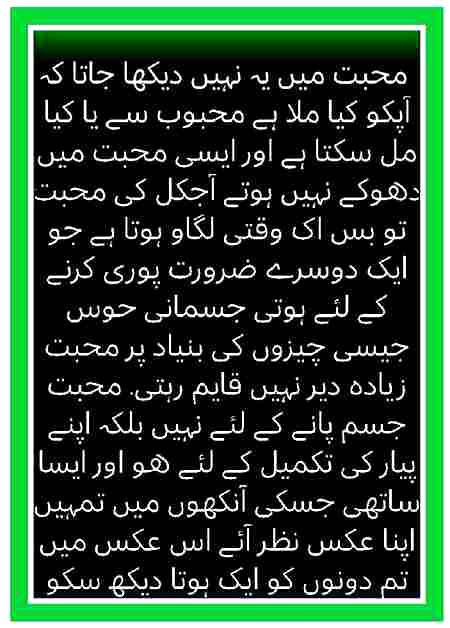 محبت میں یہ نہیں دیکھا جاتا کہ آپکو کیا ملا ہے محبوب سے یا کیا مل سکتا ہے اور ایسی محبت میں دھوکے نہیں ہوتے آجکل کی محبت تو بس اک وقتی لگاو ہوتا ہے جو ایک دوسرے ضرورت پوری کرنے کے لئے ہوتی جسمانی حوس جیسی چیزوں کی بنیاد پر محبت زیادہ دیر نہیں قایم رہتی. محبت جسم پانے کے لئے نہیں بلکہ اپنے پیار کی تکمیل کے لئے ھو اور ایسا ساتھی جسکی آنکھوں میں تمہیں اپنا عکس نظر آئے اس عکس میں تم دونوں کو ایک ہوتا دیکھ سکو